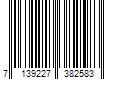 7 139227 382583